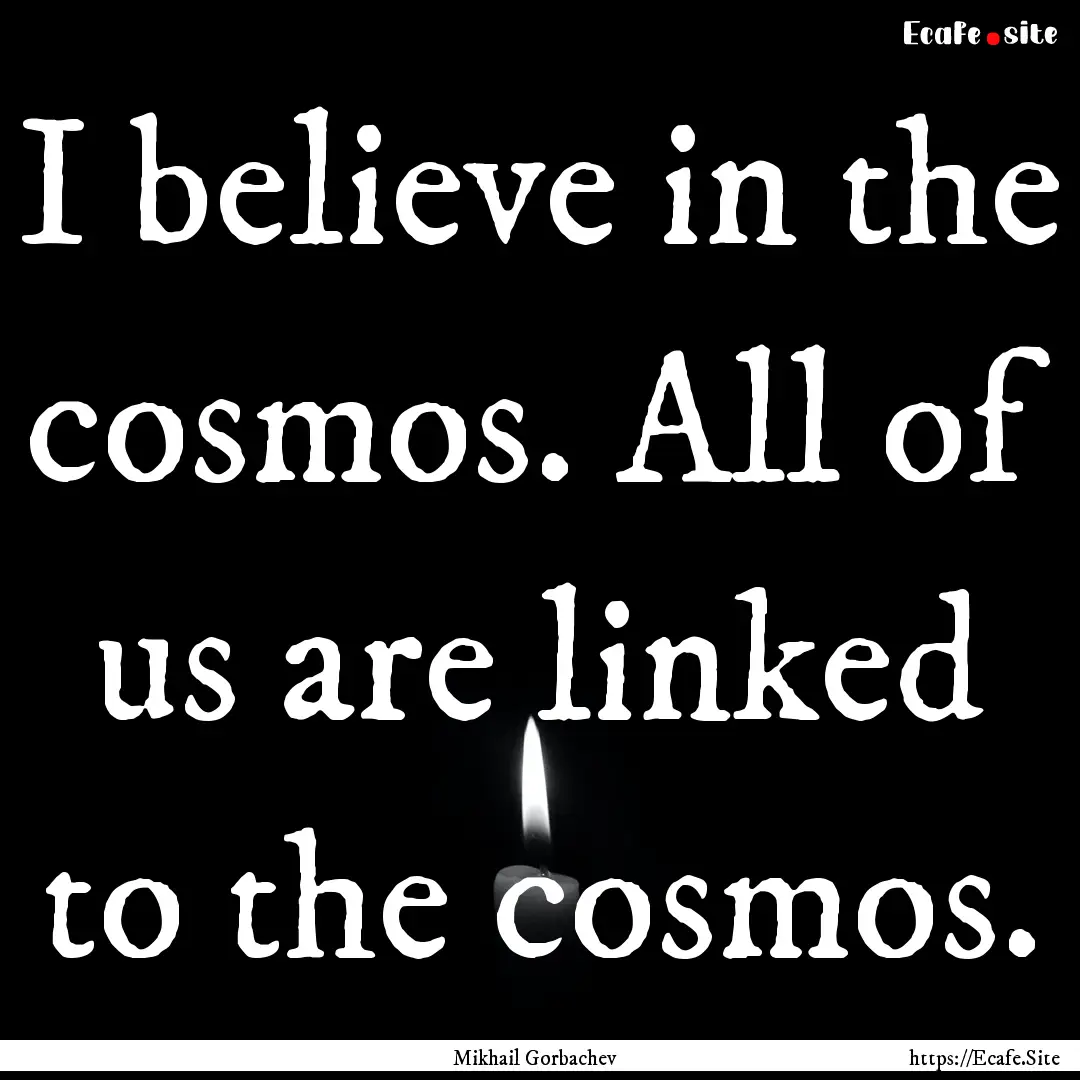 Ecafe.site

I believe in the cosmos. All of us are linked to the cosmos.

Mikhail Gorbachev

https://Ecafe.Site